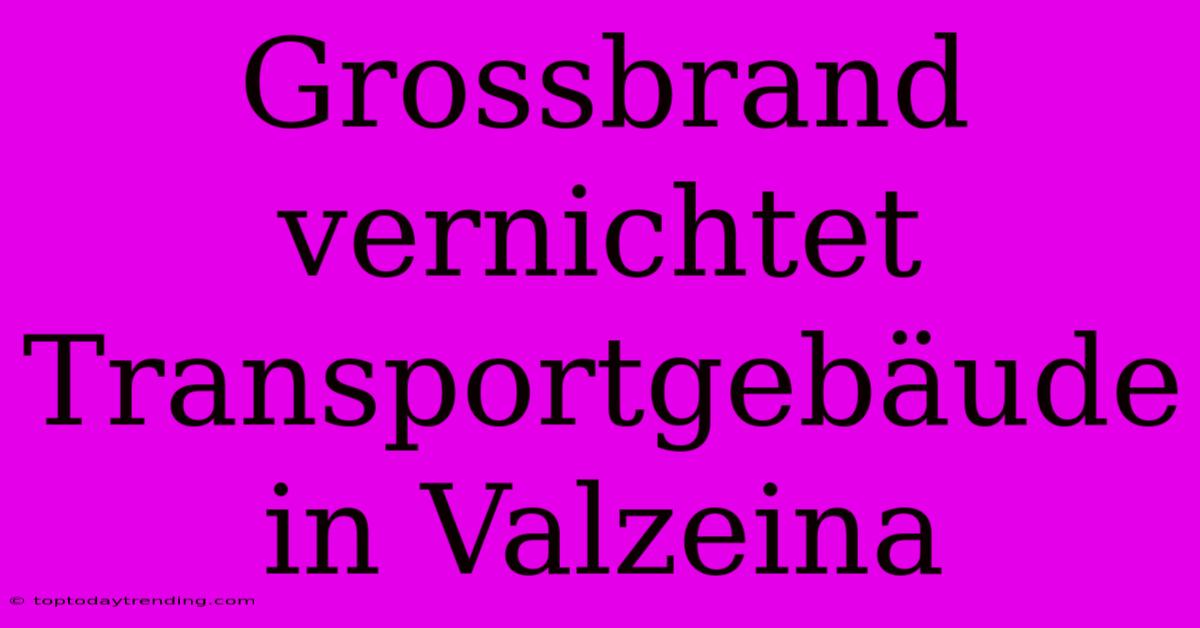 Grossbrand vernichtet Transportgebäude in Valzeina

© toptodaytrending.com